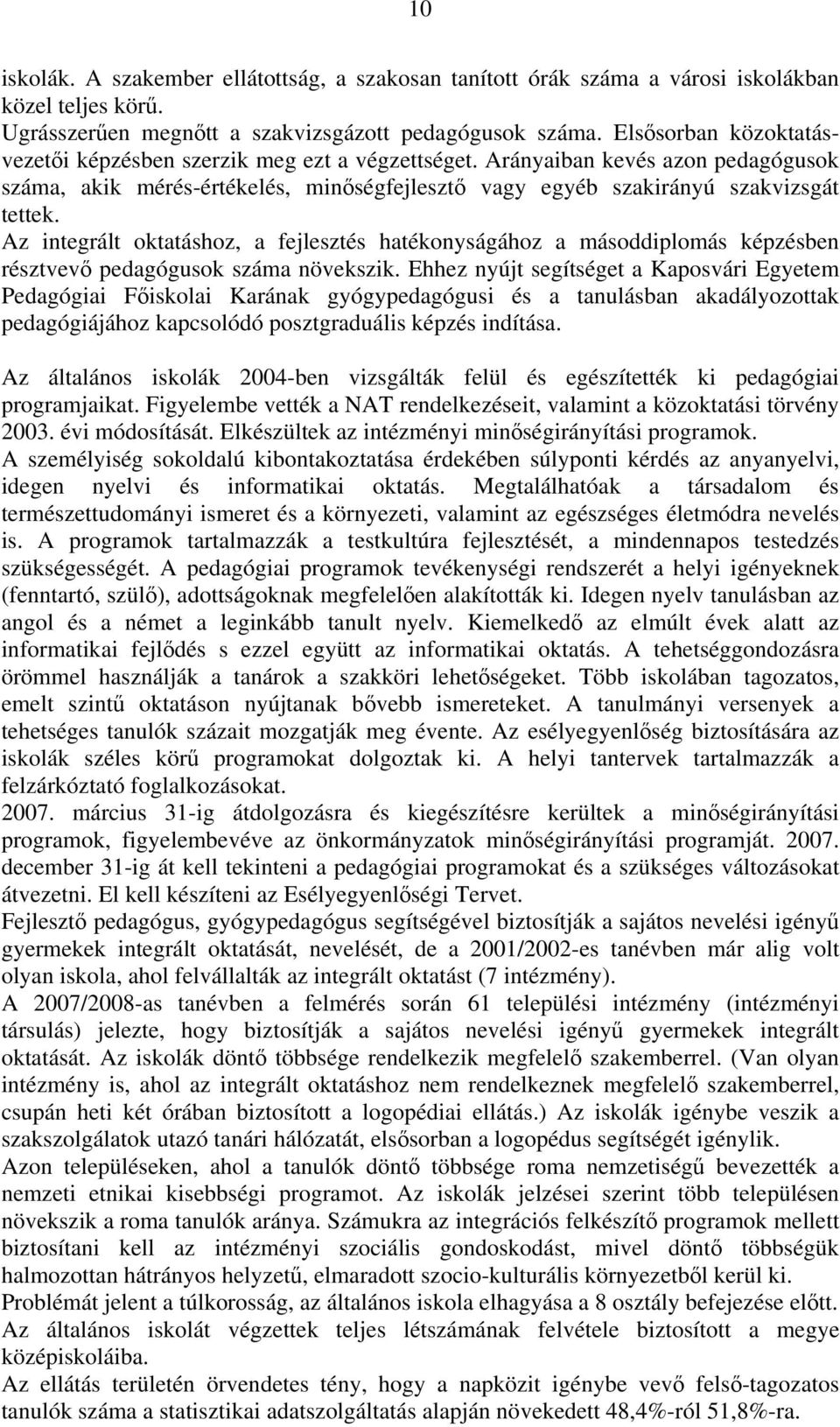 10

iskolák. A szakember ellátottság, a szakosan tanított órák száma a városi iskolákban közel teljes körű.
Ugrásszerűen megnőtt a szakvizsgázott pedagógusok száma. Elsősorban közoktatásvezetői képzésben szerzik meg ezt a végzettséget. Arányaiban kevés azon pedagógusok száma, akik mérés-értékelés, minőségfejlesztő vagy egyéb szakirányú szakvizsgát tettek.
Az integrált oktatáshoz, a fejlesztés hatékonyságához a másoddiplomás képzésben résztvevő pedagógusok száma növekszik. Ehhez nyújt segítséget a Kaposvári Egyetem Pedagógiai Főiskolai Karának gyógypedagógusi és a tanulásban akadályozottak pedagógiájához kapcsolódó posztgraduális képzés indítása.

Az általános iskolák 2004-ben vizsgálták felül és egészítették ki pedagógiai programjaikat. Figyelembe vették a NAT rendelkezéseit, valamint a közoktatási törvény 2003. évi módosítását. Elkészültek az intézményi minőségirányítási programok.
A személyiség sokoldalú kibontakoztatása érdekében súlyponti kérdés az anyanyelvi, idegen nyelvi és informatikai oktatás. Megtalálhatóak a társadalom és természettudományi ismeret és a környezeti, valamint az egészséges életmódra nevelés is. A programok tartalmazzák a testkultúra fejlesztését, a mindennapos testedzés szükségességét. A pedagógiai programok tevékenységi rendszerét a helyi igényeknek (fenntartó, szülő), adottságoknak megfelelően alakították ki. Idegen nyelv tanulásban az angol és a német a leginkább tanult nyelv. Kiemelkedő az elmúlt évek alatt az informatikai fejlődés s ezzel együtt az informatikai oktatás. A tehetséggondozásra örömmel használják a tanárok a szakköri lehetőségeket. Több iskolában tagozatos, emelt szintű oktatáson nyújtanak bővebb ismereteket. A tanulmányi versenyek a tehetséges tanulók százait mozgatják meg évente. Az esélyegyenlőség biztosítására az iskolák széles körű programokat dolgoztak ki. A helyi tantervek tartalmazzák a felzárkóztató foglalkozásokat.
2007. március 31-ig átdolgozásra és kiegészítésre kerültek a minőségirányítási programok, figyelembevéve az önkormányzatok minőségirányítási programját. 2007. december 31-ig át kell tekinteni a pedagógiai programokat és a szükséges változásokat átvezetni. El kell készíteni az Esélyegyenlőségi Tervet.
Fejlesztő pedagógus, gyógypedagógus segítségével biztosítják a sajátos nevelési igényű gyermekek integrált oktatását, nevelését, de a 2001/2002-es tanévben már alig volt olyan iskola, ahol felvállalták az integrált oktatást (7 intézmény).
A 2007/2008-as tanévben a felmérés során 61 települési intézmény (intézményi társulás) jelezte, hogy biztosítják a sajátos nevelési igényű gyermekek integrált oktatását. Az iskolák döntő többsége rendelkezik megfelelő szakemberrel. (Van olyan intézmény is, ahol az integrált oktatáshoz nem rendelkeznek megfelelő szakemberrel, csupán heti két órában biztosított a logopédiai ellátás.) Az iskolák igénybe veszik a szakszolgálatok utazó tanári hálózatát, elsősorban a logopédus segítségét igénylik.
Azon településeken, ahol a tanulók döntő többsége roma nemzetiségű bevezették a nemzeti etnikai kisebbségi programot. Az iskolák jelzései szerint több településen növekszik a roma tanulók aránya. Számukra az integrációs felkészítő programok mellett biztosítani kell az intézményi szociális gondoskodást, mivel döntő többségük halmozottan hátrányos helyzetű, elmaradott szocio-kulturális környezetből kerül ki.
Problémát jelent a túlkorosság, az általános iskola elhagyása a 8 osztály befejezése előtt.
Az általános iskolát végzettek teljes létszámának felvétele biztosított a megye középiskoláiba.
Az ellátás területén örvendetes tény, hogy a napközit igénybe vevő felső-tagozatos tanulók száma a statisztikai adatszolgáltatás alapján növekedett 48,4%-ról 51,8%-ra.